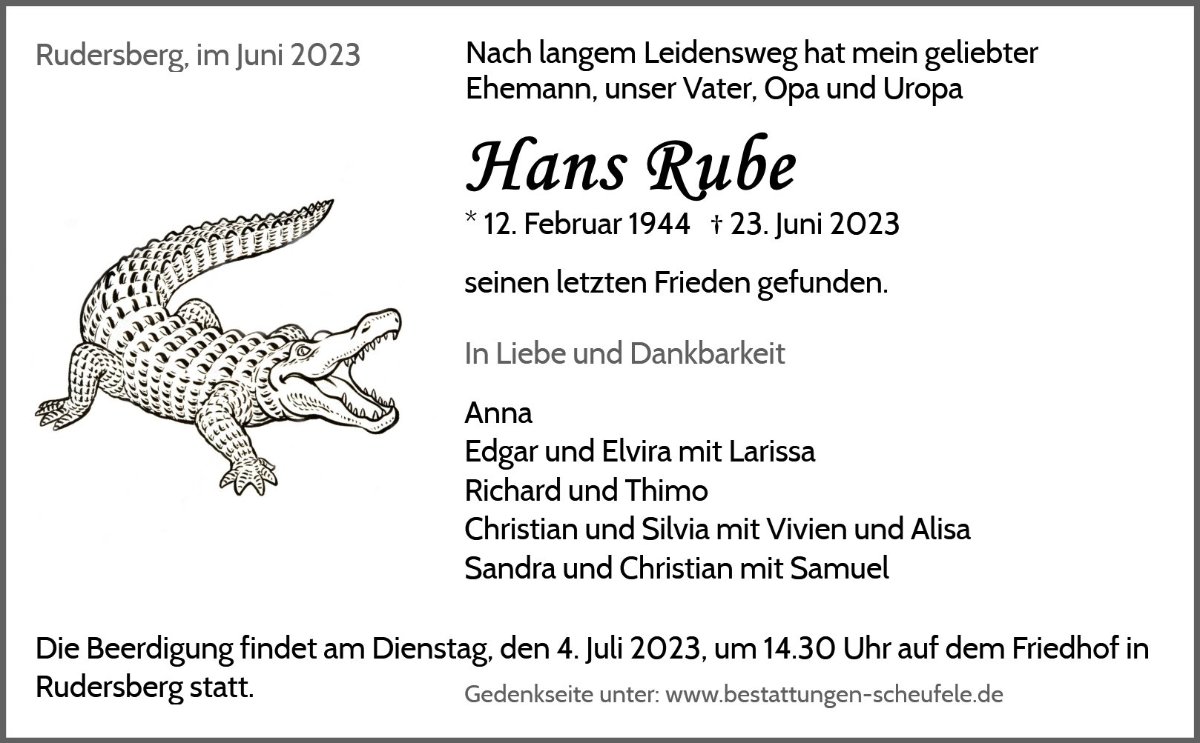 Rudersberg, im Juni 2023

Nach langem Leidensweg hat mein geliebter Ehemann, unser Vater, Opa und Uropa

Hans Rube

* 12. Februar 1944 † 23. Juni 2023

seinen letzten Frieden gefunden.

In Liebe und Dankbarkeit

Anna
Edgar und Elvira mit Larissa
Richard und Thimo
Christian und Silvia mit Vivien und Alisa
Sandra und Christian mit Samuel

Die Beerdigung findet am Dienstag, den 4. Juli 2023, um 14.30 Uhr auf dem Friedhof in Rudersberg statt.

Gedenkseite unter: www.bestattungen-scheufele.de